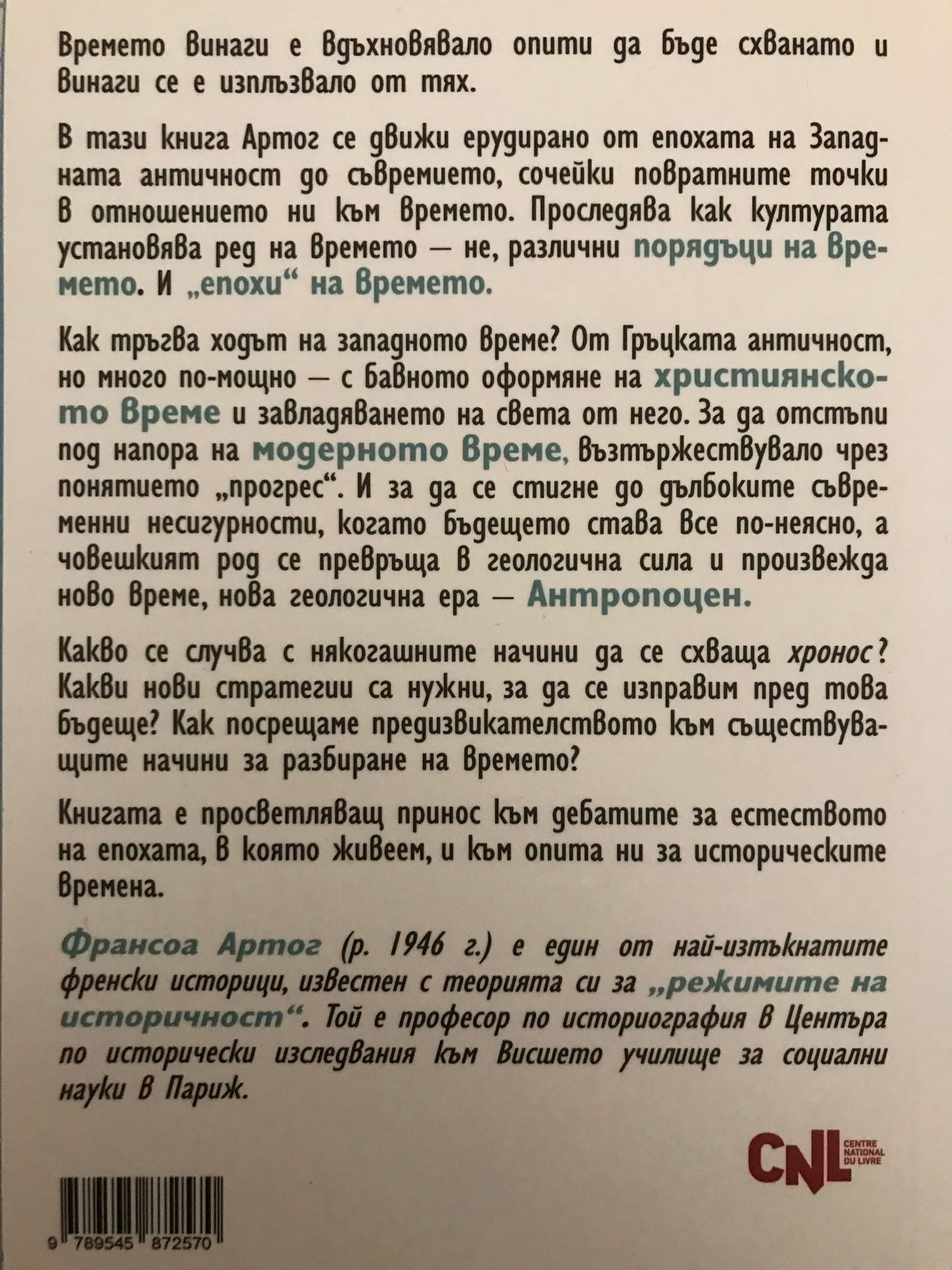 Времето винаги е вдъхновявало опити да бъде схванато и винаги се е изплъзвало от тях.

В тази книга Артог се движи ерудирано от епохата на Западната античност до съвремието, сочейки повратните точки в отношението ни към времето. Проследява как културата установява ред на времето — не, различни порядъци на времето. И „епохи“ на времето.

Как тръгва ходът на западното време? От Гръцката античност, но много по-мощно — с бавното оформяне на християнското време и завладяването на света от него. За да отстъпи под напора на модерното време, възтържествувало чрез понятието „прогрес“. И за да се стигне до дълбоките съвременни несигурности, когато бъдещето става все по-неясно, а човешкият род се превръща в геологична сила и произвежда ново време, нова геологична ера — Антропоцен.

Какво се случва с някогашните начини да се схваща хронос? Какви нови стратегии са нужни, за да се изправим пред това бъдеще? Как посрещаме предизвикателството към съществуващите начини за разбиране на времето?

Книгата е просветляващ принос към дебатите за естеството на епохата, в която живеем, и към опита ни за историческите времена.

Франсоа Артог (р. 1946 г.) е един от най-изтъкнатите френски историци, известен с теорията си за „режимите на историчност“. Той е професор по историография в Центъра по исторически изследвания към Висшето училище за социални науки в Париж.

CNL CENTRE NATIONAL DU LIVRE

9 789545 872570